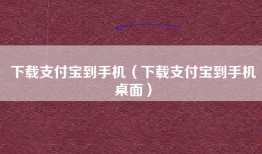 下载支付宝到手机（下载支付宝到手机桌面）